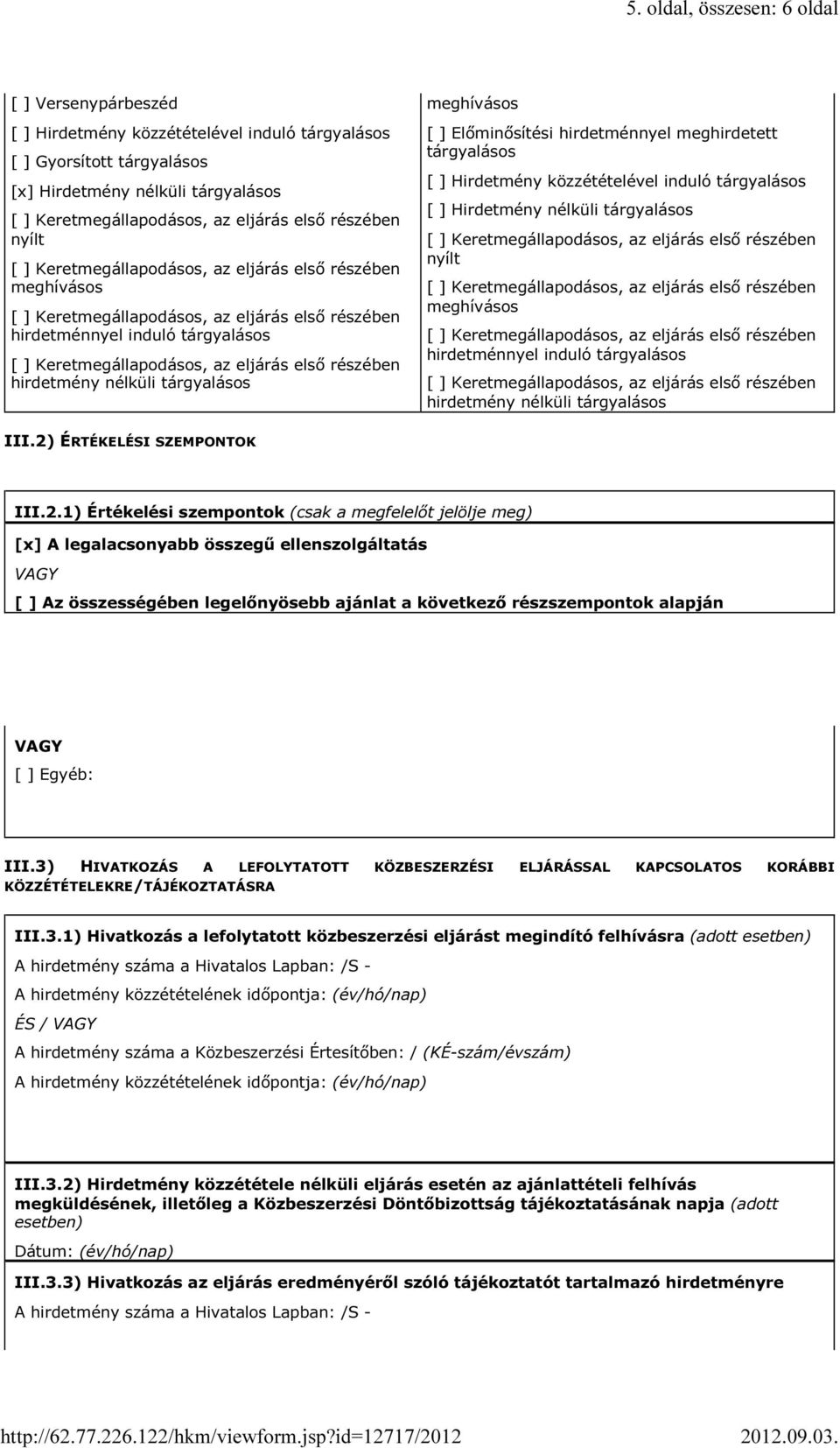 5. oldal, összesen: 6 oldal

[ ] Versenypárbeszéd

[ ] Hirdetmény közzétételével induló tárgyalásos

[ ] Gyorsított tárgyalásos

[x] Hirdetmény nélküli tárgyalásos

[ ] Keretmegállapodásos, az eljárás első részében nyílt

[ ] Keretmegállapodásos, az eljárás első részében meghívásos

[ ] Keretmegállapodásos, az eljárás első részében hirdetménnyel induló tárgyalásos

[ ] Keretmegállapodásos, az eljárás első részében hirdetmény nélküli tárgyalásos

meghívásos

[ ] Előminősítési hirdetménnyel meghirdetett tárgyalásos

[ ] Hirdetmény közzétételével induló tárgyalásos

[ ] Hirdetmény nélküli tárgyalásos

[ ] Keretmegállapodásos, az eljárás első részében nyílt

[ ] Keretmegállapodásos, az eljárás első részében meghívásos

[ ] Keretmegállapodásos, az eljárás első részében hirdetménnyel induló tárgyalásos

[ ] Keretmegállapodásos, az eljárás első részében hirdetmény nélküli tárgyalásos

III.2) ÉRTÉKELÉSI SZEMPONTOK

III.2.1) Értékelési szempontok (csak a megfelelőt jelölje meg)

[x] A legalacsonyabb összegű ellenszolgáltatás

VAGY

[ ] Az összességében legelőnyösebb ajánlat a következő részszempontok alapján

VAGY

[ ] Egyéb:

III.3) HIVATKOZÁS A LEFOLYTATOTT KÖZBESZERZÉSI ELJÁRÁSSAL KAPCSOLATOS KORÁBBI KÖZZÉTÉTELEKRE/TÁJÉKOZTATÁSRA

III.3.1) Hivatkozás a lefolytatott közbeszerzési eljárást megindító felhívásra (adott esetben)

A hirdetmény száma a Hivatalos Lapban: /S -

A hirdetmény közzétételének időpontja: (év/hó/nap)

ÉS / VAGY

A hirdetmény száma a Közbeszerzési Értesítőben: / (KÉ-szám/évszám)

A hirdetmény közzétételének időpontja: (év/hó/nap)

III.3.2) Hirdetmény közzététele nélküli eljárás esetén az ajánlattételi felhívás megküldésének, illetőleg a Közbeszerzési Döntőbizottság tájékoztatásának napja (adott esetben)

Dátum: (év/hó/nap)

III.3.3) Hivatkozás az eljárás eredményéről szóló tájékoztatót tartalmazó hirdetményre

A hirdetmény száma a Hivatalos Lapban: /S -

http://62.77.226.122/hkm/viewform.jsp?id=12717/2012 2012.09.03.